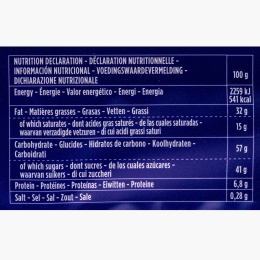 | NUTRITION DECLARATION - DÉCLARATION NUTRITIONNELLE - INFORMACIÓN NUTRICIONAL - VOEDINGSWAARDEVERMELDING - DICHIARAZIONE NUTRIZIONALE | 100 g |
|---|---|
| Energy - Énergie - Valor energético - Energi - Energia | 2259 kJ 541 kcal |
| Fat - Matières grasses - Grasas - Vetten - Grassi | 32 g |
| of which saturates - dont acides gras saturés - de las cuales saturadas - waarvan verzadigde vetzuren - di cui acidi grassi saturi | 15 g |
| Carbohydrate - Glucides - Hidratos de carbono - Koolhydraten - Carboidrati | 57 g |
| of which sugars - dont sucres - de los cuales azúcares - waarvan suikers - di cui zuccheri | 41 g |
| Protein - Protéines - Proteínas - Eiwitten - Proteine | 6,8 g |
| Salt - Sel - Sal - Zout - Sale | 0,28 g |